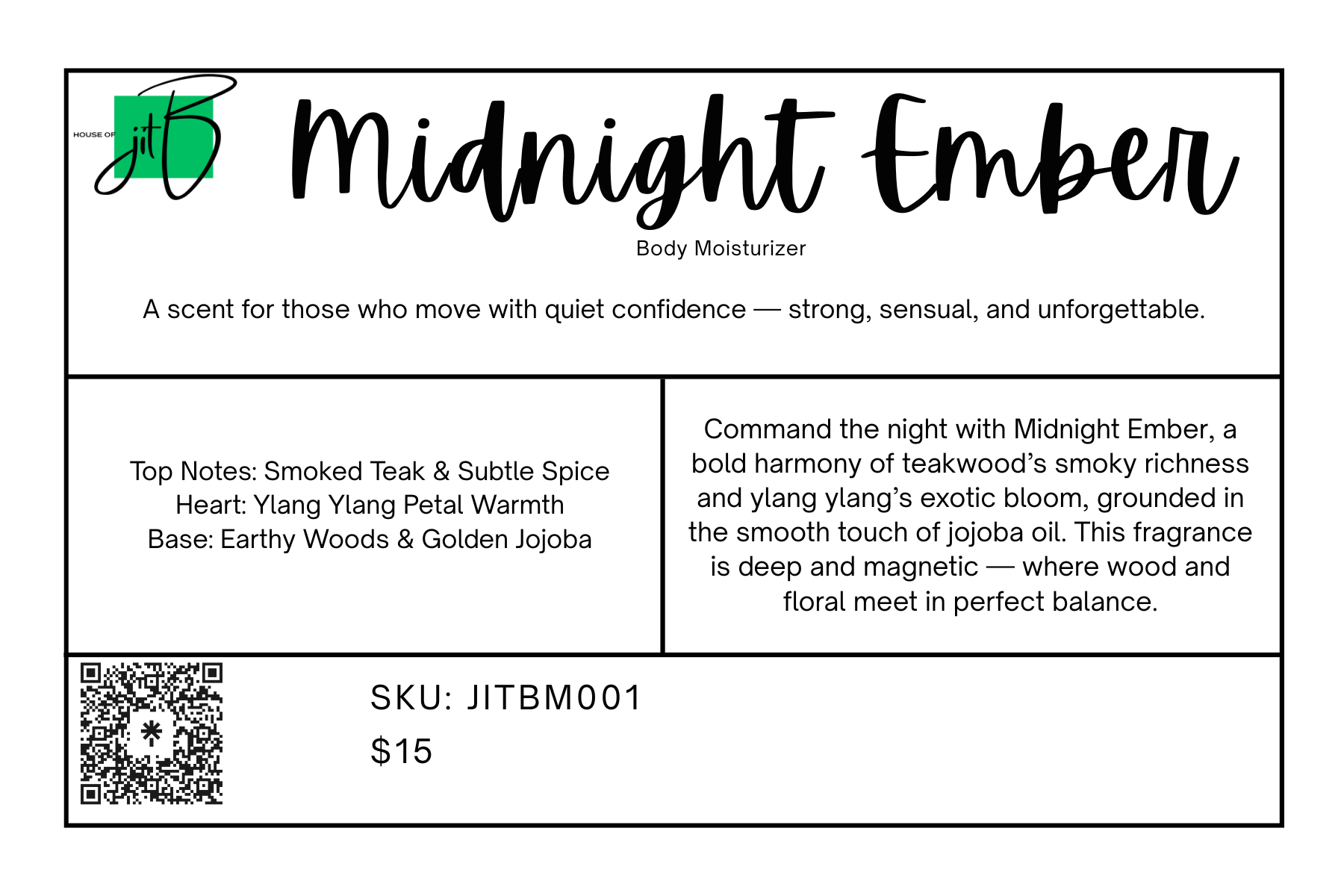 HOUSE OF jitB

Midnight Ember

Body Moisturizer

A scent for those who move with quiet confidence — strong, sensual, and unforgettable.

Top Notes: Smoked Teak & Subtle Spice
Heart: Ylang Ylang Petal Warmth
Base: Earthy Woods & Golden Jojoba

Command the night with Midnight Ember, a bold harmony of teakwood's smoky richness and ylang ylang's exotic bloom, grounded in the smooth touch of jojoba oil. This fragrance is deep and magnetic — where wood and floral meet in perfect balance.

SKU: JITBM001

$15